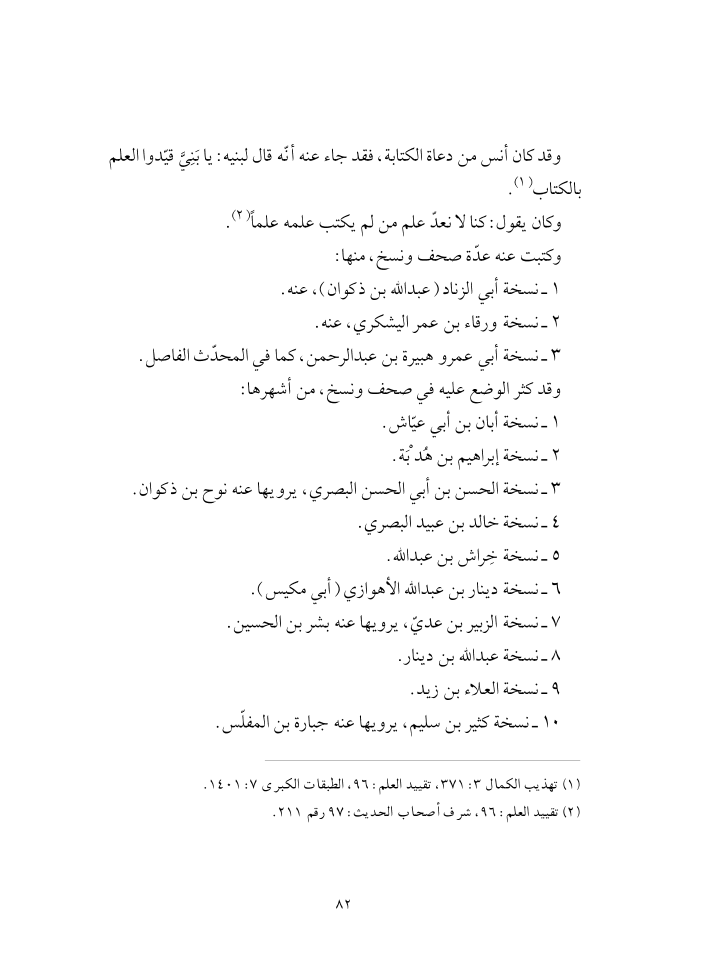 وقد كان أنس من دعاة الكتابة، فقد جاء عنه أنّه قال لبنيه: يا بَنِيَّ قيّدوا العلم بالكتاب(١).

وكان يقول: كنا لا نعدّ علم من لم يكتب علمه علماً(٢).

وكتبت عنه عدّة صحف ونسخ، منها:

١ ـ نسخة أبي الزناد (عبدالله بن ذكوان)، عنه.

٢ ـ نسخة ورقاء بن عمر اليشكري، عنه.

٣ ـ نسخة أبي عمرو هبيرة بن عبدالرحمن، كما في المحدّث الفاصل.

وقد كثر الوضع عليه في صحف ونسخ، من أشهرها:

١ ـ نسخة أبان بن أبي عيّاش.

٢ ـ نسخة إبراهيم بن هُدْبَة.

٣ ـ نسخة الحسن بن أبي الحسن البصري، يرويها عنه نوح بن ذكوان.

٤ ـ نسخة خالد بن عبيد البصري.

٥ ـ نسخة خِراش بن عبدالله.

٦ ـ نسخة دينار بن عبدالله الأهوازي (أبي مكيس).

٧ ـ نسخة الزبير بن عديّ، يرويها عنه بشر بن الحسين.

٨ ـ نسخة عبدالله بن دينار.

٩ ـ نسخة العلاء بن زيد.

١٠ ـ نسخة كثير بن سليم، يرويها عنه جبارة بن المفلّس.

(١) تهذيب الكمال ٣: ٣٧١، تقييد العلم: ٩٦، الطبقات الكبرى ٧: ١٤٠١.

(٢) تقييد العلم: ٩٦، شرف أصحاب الحديث: ٩٧ رقم ٢١١.

٨٢